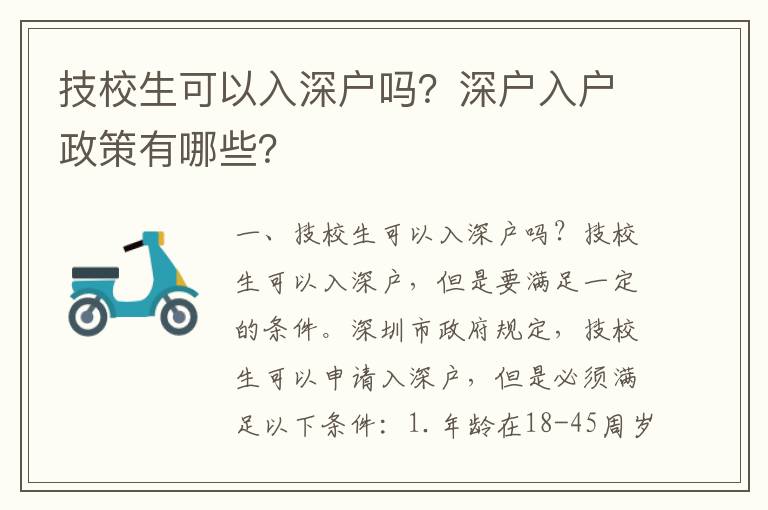 技校生可以入深户吗？深户入户政策有哪些？

一、技校生可以入深户吗？技校生可以入深户，但是要满足一定的条件。深圳市政府规定，技校生可以申请入深户，但是必须满足以下条件：1.年龄在18-45周岁